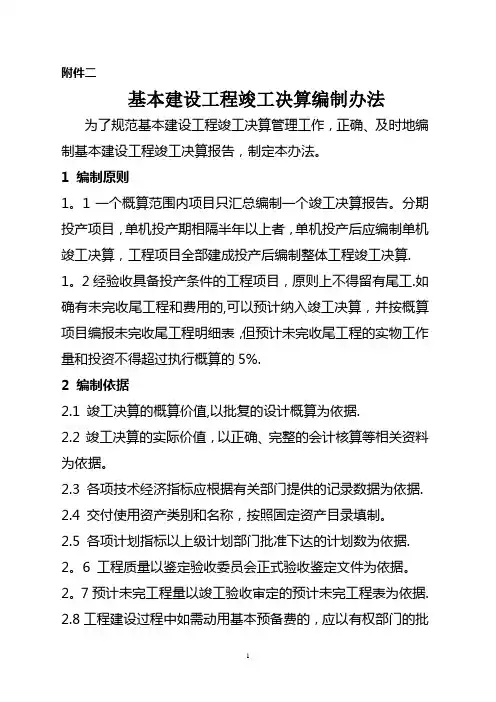 附件二

基本建设工程竣工决算编制办法

为了规范基本建设工程竣工决算管理工作，正确、及时地编制基本建设工程竣工决算报告，制定本办法。

1 编制原则

1。1 一个概算范围内项目只汇总编制一个竣工决算报告。分期投产项目，单机投产期相隔半年以上者，单机投产后应编制单机竣工决算，工程项目全部建成投产后编制整体工程竣工决算.

1。2 经验收具备投产条件的工程项目，原则上不得留有尾工.如确有未完收尾工程和费用的,可以预计纳入竣工决算，并按概算项目编报未完收尾工程明细表,但预计未完收尾工程的实物工作量和投资不得超过执行概算的 5%.

2 编制依据

2.1 竣工决算的概算价值,以批复的设计概算为依据.

2.2 竣工决算的实际价值，以正确、完整的会计核算等相关资料为依据。

2.3 各项技术经济指标应根据有关部门提供的记录数据为依据.

2.4 交付使用资产类别和名称，按照固定资产目录填制。

2.5 各项计划指标以上级计划部门批准下达的计划数为依据.

2。6 工程质量以鉴定验收委员会正式验收鉴定文件为依据。

2。7 预计未完工程量以竣工验收审定的预计未完工程表为依据.

2.8 工程建设过程中如需动用基本预备费的，应以有权部门的批

1